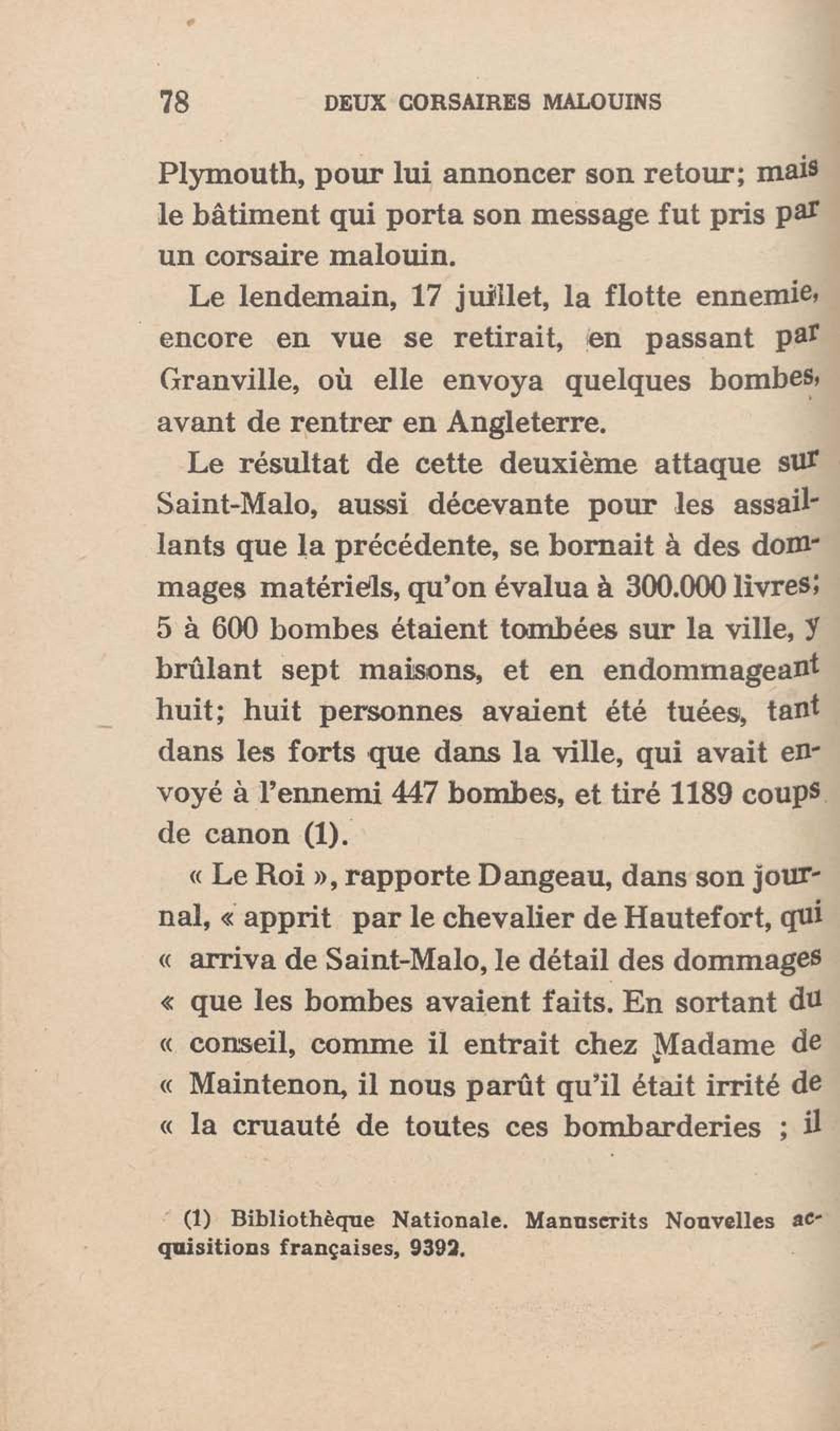 78 DEUX CORSAIRES MALOUINS

Plymouth, pour lui annoncer son retour; mais le bâtiment qui porta son message fut pris par un corsaire malouin.

Le lendemain, 17 juillet, la flotte ennemie, encore en vue se retirait, en passant par Granville, où elle envoya quelques bombes, avant de rentrer en Angleterre.

Le résultat de cette deuxième attaque sur Saint-Malo, aussi décevante pour les assaillants que la précédente, se bornait à des dommages matériels, qu'on évalua à 300.000 livres; 5 à 600 bombes étaient tombées sur la ville, y brûlant sept maisons, et en endommageant huit; huit personnes avaient été tuées, tant dans les forts que dans la ville, qui avait envoyé à l'ennemi 447 bombes, et tiré 1189 coups de canon (1).

« Le Roi », rapporte Dangeau, dans son journal, « apprit par le chevalier de Hautefort, qui « arriva de Saint-Malo, le détail des dommages « que les bombes avaient faits. En sortant du « conseil, comme il entrait chez Madame de « Maintenon, il nous parût qu'il était irrité de « la cruauté de toutes ces bombarderies ; il

(1) Bibliothèque Nationale. Manuscrits Nouvelles acquisitions françaises, 9392.